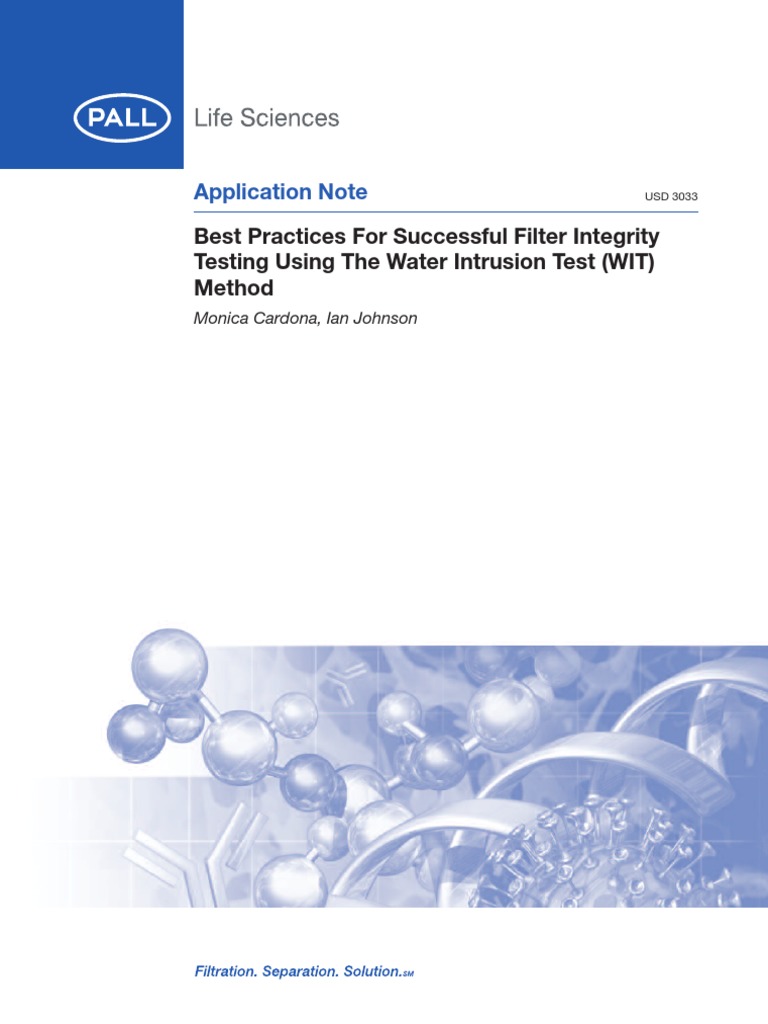 PALL Life Sciences

Application Note

USD 3033

Best Practices For Successful Filter Integrity Testing Using The Water Intrusion Test (WIT) Method

Monica Cardona, Ian Johnson

Filtration. Separation. Solution.SM